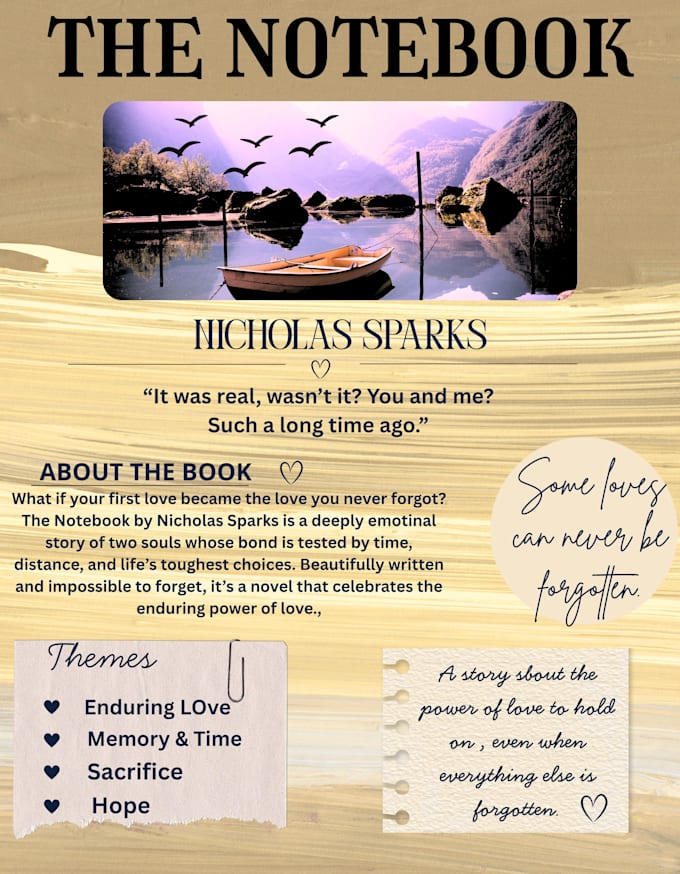 THE NOTEBOOK

NICHOLAS SPARKS

"It was real, wasn't it? You and me? Such a long time ago."

ABOUT THE BOOK

What if your first love became the love you never forgot? The Notebook by Nicholas Sparks is a deeply emotinal story of two souls whose bond is tested by time, distance, and life's toughest choices. Beautifully written and impossible to forget, it's a novel that celebrates the enduring power of love.,

Some loves can never be forgotten.

Themes

♥ Enduring LOve
♥ Memory & Time
♥ Sacrifice
♥ Hope

A story sbout the power of love to hold on , even when everything else is forgotten.